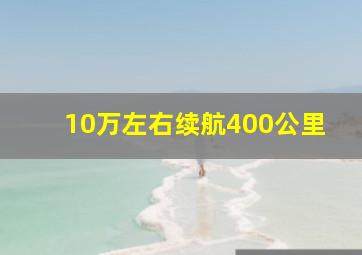 10万左右续航400公里